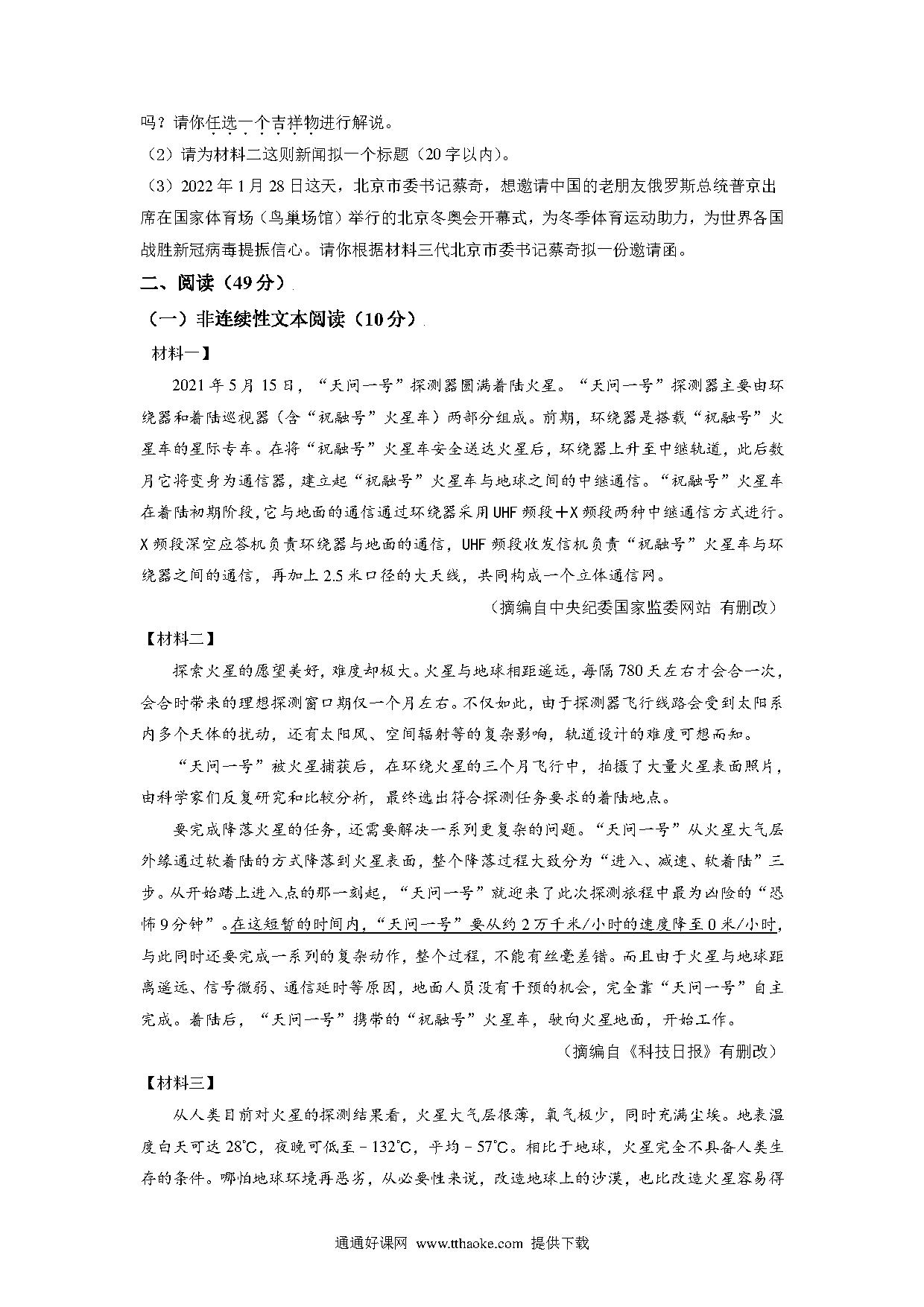 吗？请你任选一个吉祥物进行解说。

（2）请为材料二这则新闻拟一个标题（20字以内）。

（3）2022年1月28日这天，北京市委书记蔡奇，想邀请中国的老朋友俄罗斯总统普京出席在国家体育场（鸟巢场馆）举行的北京冬奥会开幕式，为冬季体育运动助力，为世界各国战胜新冠病毒提振信心。请你根据材料三代北京市委书记蔡奇拟一份邀请函。

二、阅读（49分）

（一）非连续性文本阅读（10分）

材料一】

2021年5月15日，“天问一号”探测器圆满着陆火星。“天问一号”探测器主要由环绕器和着陆巡视器（含“祝融号”火星车）两部分组成。前期，环绕器是搭载“祝融号”火星车的星际专车。在将“祝融号”火星车安全送达火星后，环绕器上升至中继轨道，此后数月它将变身为通信器，建立起“祝融号”火星车与地球之间的中继通信。“祝融号”火星车在着陆初期阶段,它与地面的通信通过环绕器采用UHF频段＋X频段两种中继通信方式进行。X频段深空应答机负责环绕器与地面的通信，UHF频段收发信机负责“祝融号”火星车与环绕器之间的通信，再加上2.5米口径的大天线，共同构成一个立体通信网。

（摘编自中央纪委国家监委网站 有删改）

【材料二】

探索火星的愿望美好，难度却极大。火星与地球相距遥远，每隔780天左右才会合一次，会合时带来的理想探测窗口期仅一个月左右。不仅如此，由于探测器飞行线路会受到太阳系内多个天体的扰动，还有太阳风、空间辐射等的复杂影响，轨道设计的难度可想而知。

“天问一号”被火星捕获后，在环绕火星的三个月飞行中，拍摄了大量火星表面照片，由科学家们反复研究和比较分析，最终选出符合探测任务要求的着陆地点。

要完成降落火星的任务，还需要解决一系列更复杂的问题。“天问一号”从火星大气层外缘通过软着陆的方式降落到火星表面，整个降落过程大致分为“进入、减速、软着陆”三步。从开始踏上进入点的那一刻起，“天问一号”就迎来了此次探测旅程中最为凶险的“恐怖9分钟”。在这短暂的时间内，“天问一号”要从约2万千米/小时的速度降至0米/小时，与此同时还要完成一系列的复杂动作，整个过程，不能有丝毫差错。而且由于火星与地球距离遥远、信号微弱、通信延时等原因，地面人员没有干预的机会，完全靠“天问一号”自主完成。着陆后，“天问一号”携带的“祝融号”火星车，驶向火星地面，开始工作。

（摘编自《科技日报》有删改）

【材料三】

从人类目前对火星的探测结果看，火星大气层很薄，氧气极少，同时充满尘埃。地表温度白天可达28℃，夜晚可低至－132℃，平均－57℃。相比于地球，火星完全不具备人类生存的条件。哪怕地球环境再恶劣，从必要性来说，改造地球上的沙漠，也比改造火星容易得

通通好课网 www.tthaoke.com 提供下载